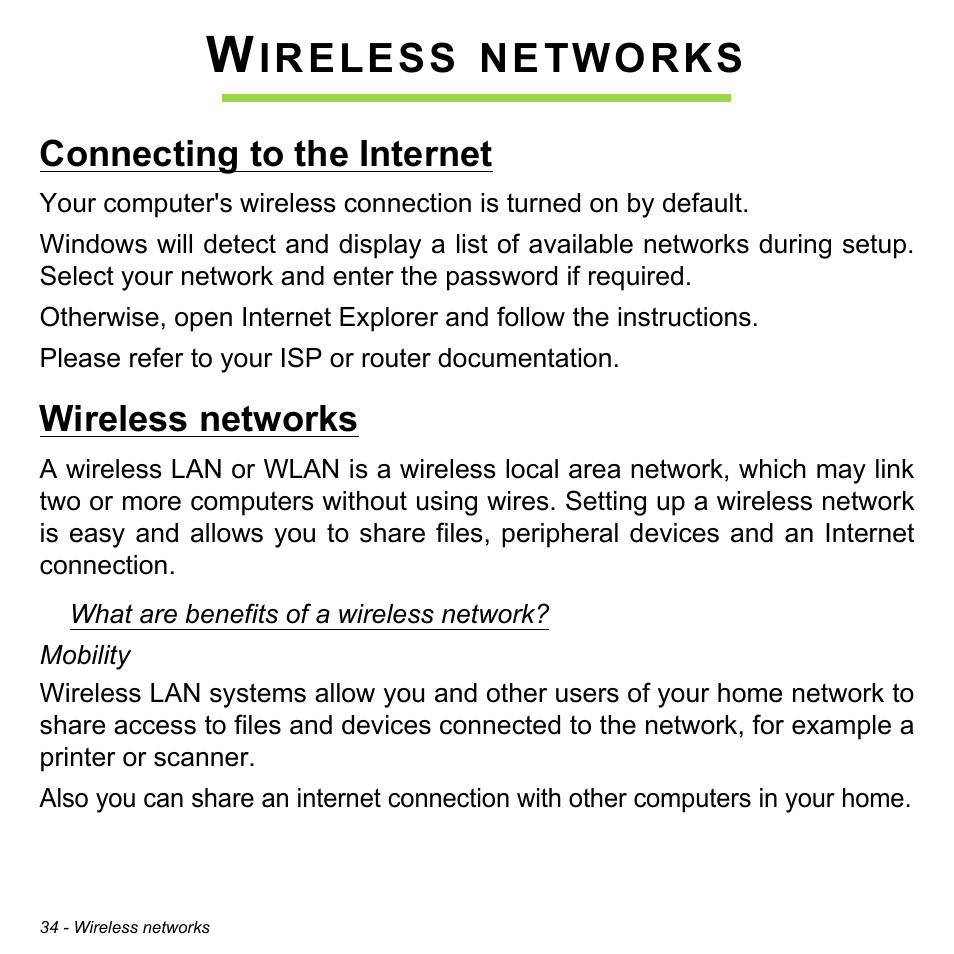 WIRELESS NETWORKS

Connecting to the Internet

Your computer's wireless connection is turned on by default.

Windows will detect and display a list of available networks during setup. Select your network and enter the password if required.

Otherwise, open Internet Explorer and follow the instructions.

Please refer to your ISP or router documentation.

Wireless networks

A wireless LAN or WLAN is a wireless local area network, which may link two or more computers without using wires. Setting up a wireless network is easy and allows you to share files, peripheral devices and an Internet connection.

What are benefits of a wireless network?

Mobility

Wireless LAN systems allow you and other users of your home network to share access to files and devices connected to the network, for example a printer or scanner.

Also you can share an internet connection with other computers in your home.

34 - Wireless networks